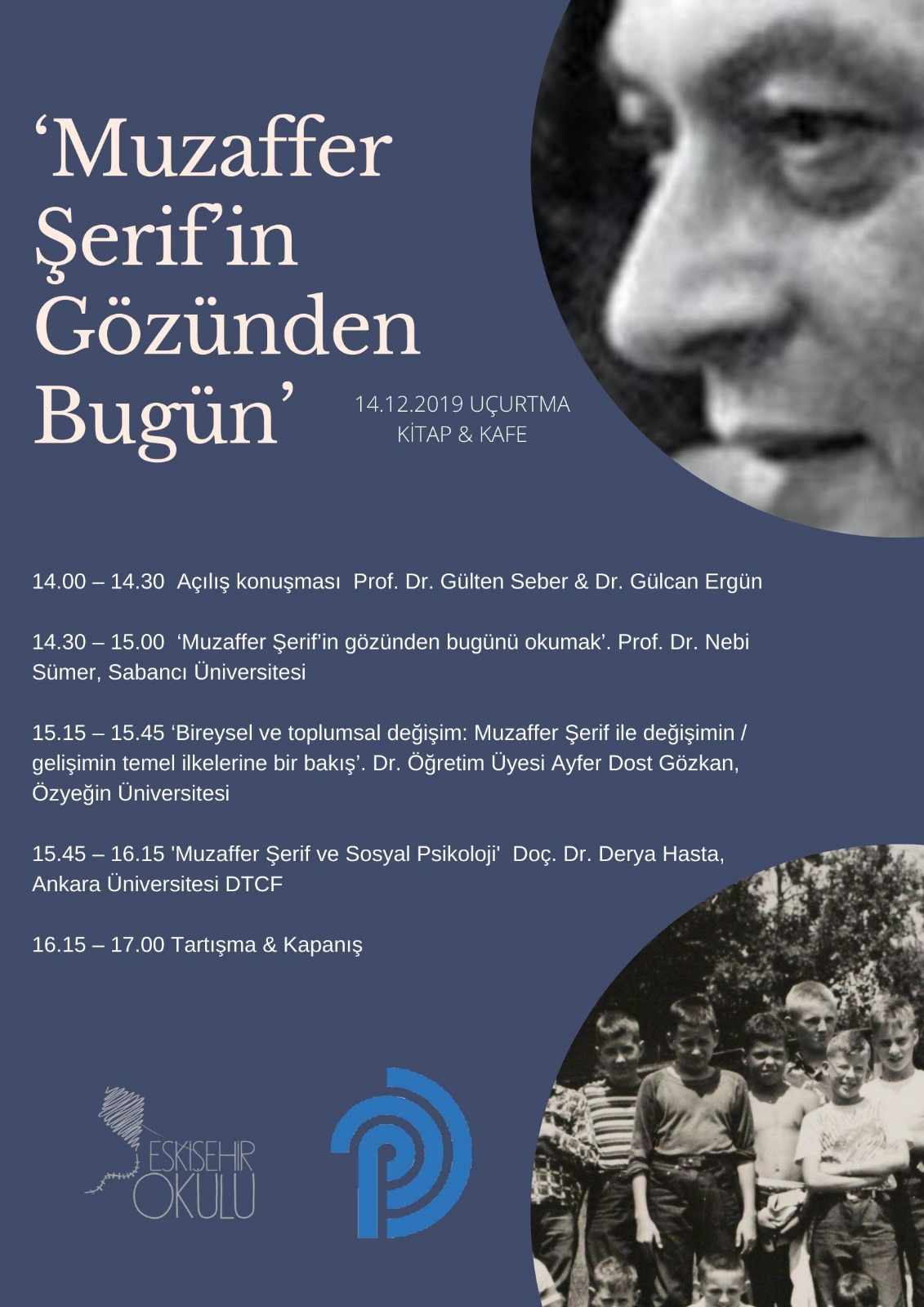 ‘Muzaffer Şerif’in Gözünden Bugün’

14.12.2019 UÇURTMA KİTAP & KAFE

14.00 – 14.30 Açılış konuşması Prof. Dr. Gülten Seber & Dr. Gülcan Ergün

14.30 – 15.00 ‘Muzaffer Şerif’in gözünden bugünü okumak’. Prof. Dr. Nebi Sümer, Sabancı Üniversitesi

15.15 – 15.45 ‘Bireysel ve toplumsal değişim: Muzaffer Şerif ile değişimin / gelişimin temel ilkelerine bir bakış’. Dr. Öğretim Üyesi Ayfer Dost Gözkan, Özyeğin Üniversitesi

15.45 – 16.15 'Muzaffer Şerif ve Sosyal Psikoloji' Doç. Dr. Derya Hasta, Ankara Üniversitesi DTCF

16.15 – 17.00 Tartışma & Kapanış

ESKİŞEHİR OKULU